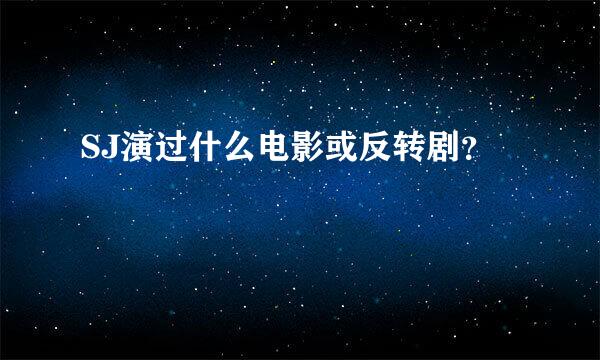 SJ演过什么电影或反转剧?